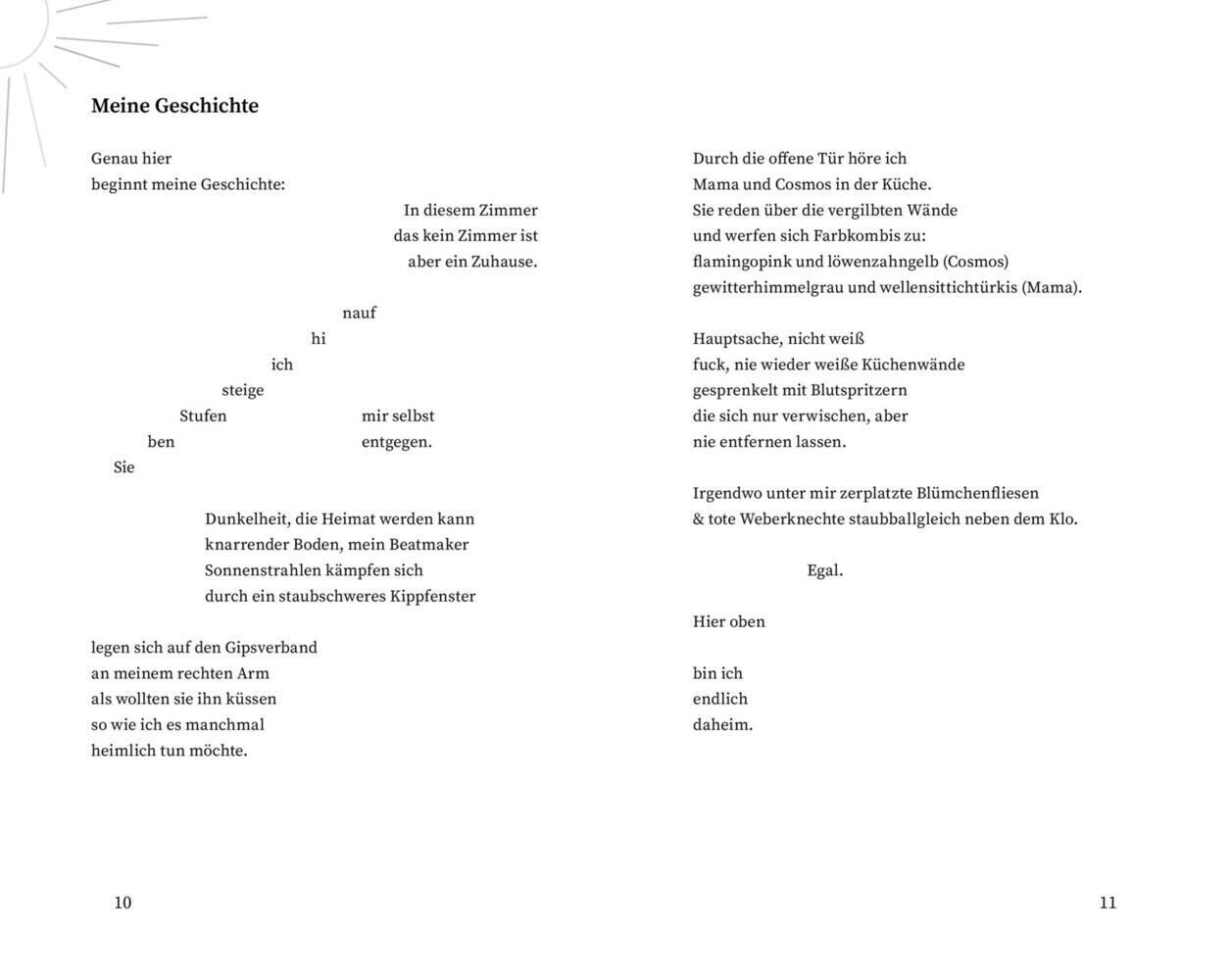 Meine Geschichte

Genau hier
beginnt meine Geschichte:
In diesem Zimmer
das kein Zimmer ist
aber ein Zuhause.

nauf
hi
ich
steige
Stufen mir selbst
ben entgegen.
Sie

Dunkelheit, die Heimat werden kann
knarrender Boden, mein Beatmaker
Sonnenstrahlen kämpfen sich
durch ein staubschweres Kippfenster

legen sich auf den Gipsverband
an meinem rechten Arm
als wollten sie ihn küssen
so wie ich es manchmal
heimlich tun möchte.

10

Durch die offene Tür höre ich
Mama und Cosmos in der Küche.
Sie reden über die vergilbten Wände
und werfen sich Farbkombis zu:
flamingopink und löwenzahngelb (Cosmos)
gewitterhimmelgrau und wellensittichtürkis (Mama).

Hauptsache, nicht weiß
fuck, nie wieder weiße Küchenwände
gesprenkelt mit Blutspritzern
die sich nur verwischen, aber
nie entfernen lassen.

Irgendwo unter mir zerplatzte Blümchenfliesen
& tote Weberknechte staubballgleich neben dem Klo.

Egal.

Hier oben

bin ich
endlich
daheim.

11